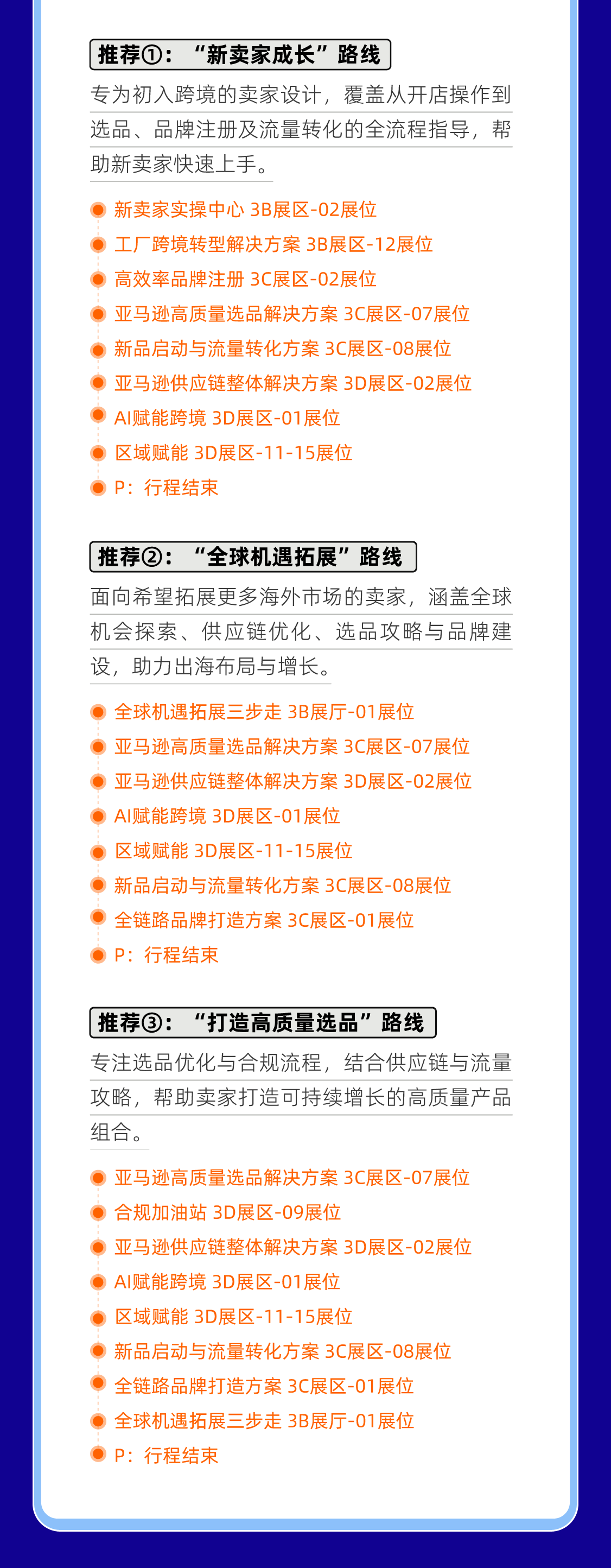 推荐①：“新卖家成长”路线

专为初入跨境的卖家设计，覆盖从开店操作到选品、品牌注册及流量转化的全流程指导，帮助新卖家快速上手。

新卖家实操中心 3B展区-02展位
工厂跨境转型解决方案 3B展区-12展位
高效率品牌注册 3C展区-02展位
亚马逊高质量选品解决方案 3C展区-07展位
新品启动与流量转化方案 3C展区-08展位
亚马逊供应链整体解决方案 3D展区-02展位
AI赋能跨境 3D展区-01展位
区域赋能 3D展区-11-15展位
P：行程结束

推荐②：“全球机遇拓展”路线

面向希望拓展更多海外市场的卖家，涵盖全球机会探索、供应链优化、选品攻略与品牌建设，助力出海布局与增长。

全球机遇拓展三步走 3B展厅-01展位
亚马逊高质量选品解决方案 3C展区-07展位
亚马逊供应链整体解决方案 3D展区-02展位
AI赋能跨境 3D展区-01展位
区域赋能 3D展区-11-15展位
新品启动与流量转化方案 3C展区-08展位
全链路品牌打造方案 3C展区-01展位
P：行程结束

推荐③：“打造高质量选品”路线

专注选品优化与合规流程，结合供应链与流量攻略，帮助卖家打造可持续增长的高质量产品组合。

亚马逊高质量选品解决方案 3C展区-07展位
合规加油站 3D展区-09展位
亚马逊供应链整体解决方案 3D展区-02展位
AI赋能跨境 3D展区-01展位
区域赋能 3D展区-11-15展位
新品启动与流量转化方案 3C展区-08展位
全链路品牌打造方案 3C展区-01展位
全球机遇拓展三步走 3B展厅-01展位
P：行程结束